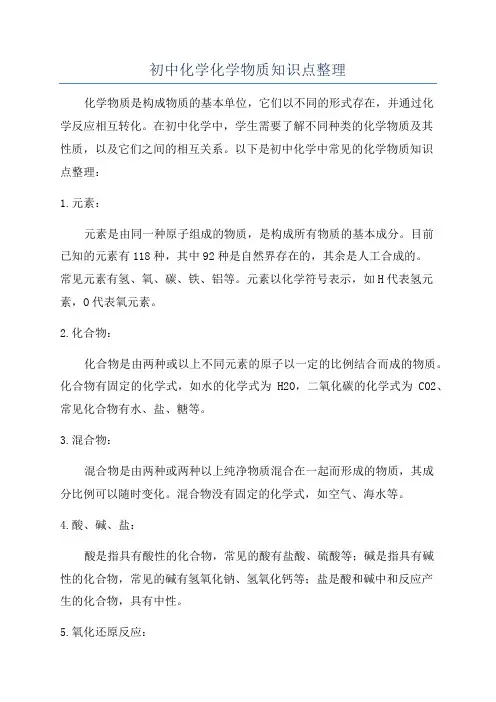 初中化学化学物质知识点整理

化学物质是构成物质的基本单位，它们以不同的形式存在，并通过化学反应相互转化。在初中化学中，学生需要了解不同种类的化学物质及其性质，以及它们之间的相互关系。以下是初中化学中常见的化学物质知识点整理：

1.元素：

元素是由同一种原子组成的物质，是构成所有物质的基本成分。目前已知的元素有118种，其中92种是自然界存在的，其余是人工合成的。常见元素有氢、氧、碳、铁、铝等。元素以化学符号表示，如H代表氢元素，O代表氧元素。

2.化合物：

化合物是由两种或以上不同元素的原子以一定的比例结合而成的物质。化合物有固定的化学式，如水的化学式为 H2O，二氧化碳的化学式为 CO2、常见化合物有水、盐、糖等。

3.混合物：

混合物是由两种或两种以上纯净物质混合在一起而形成的物质，其成分比例可以随时变化。混合物没有固定的化学式，如空气、海水等。

4.酸、碱、盐：

酸是指具有酸性的化合物，常见的酸有盐酸、硫酸等；碱是指具有碱性的化合物，常见的碱有氢氧化钠、氢氧化钙等；盐是酸和碱中和反应产生的化合物，具有中性。

5.氧化还原反应：